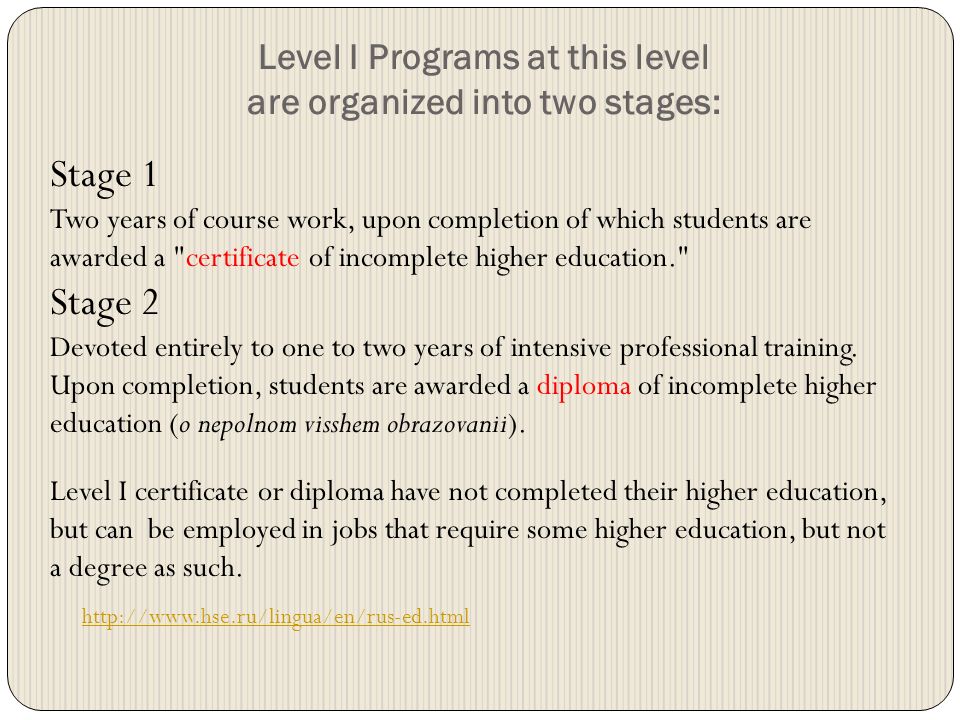 Level I Programs at this level are organized into two stages:

Stage 1
Two years of course work, upon completion of which students are awarded a "certificate of incomplete higher education."

Stage 2
Devoted entirely to one to two years of intensive professional training. Upon completion, students are awarded a diploma of incomplete higher education (o nepolnom visshem obrazovanii).

Level I certificate or diploma have not completed their higher education, but can be employed in jobs that require some higher education, but not a degree as such.

http://www.hse.ru/lingua/en/rus-ed.html